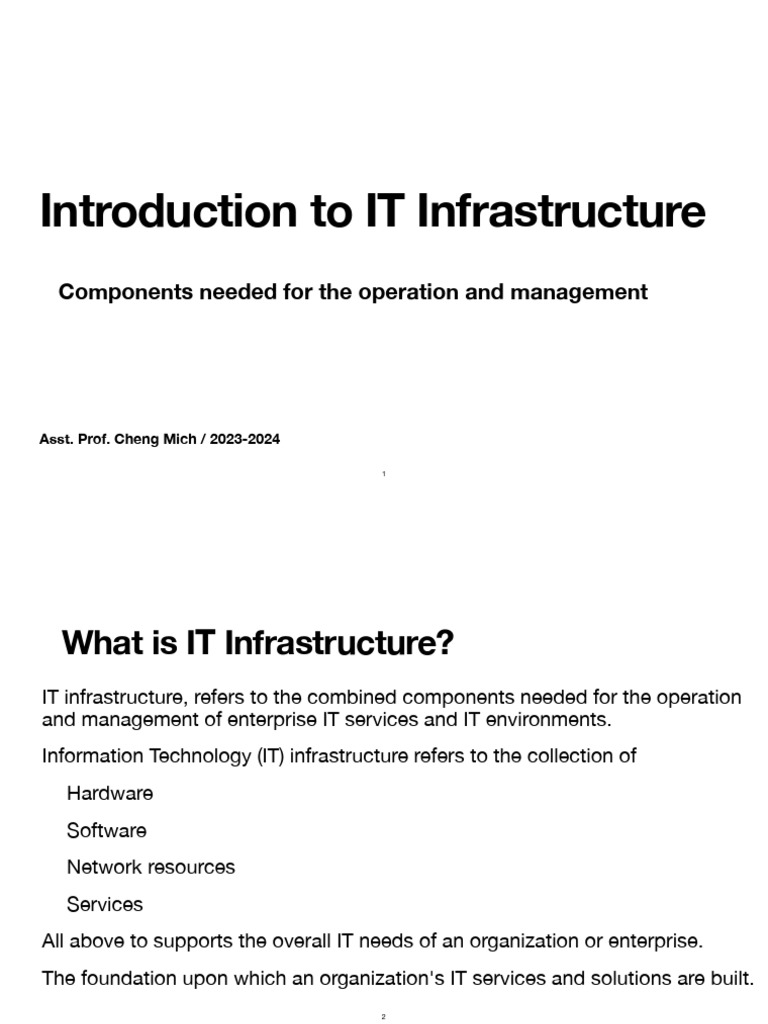 Introduction to IT Infrastructure

Components needed for the operation and management

Asst. Prof. Cheng Mich / 2023-2024

1

What is IT Infrastructure?

IT infrastructure, refers to the combined components needed for the operation and management of enterprise IT services and IT environments.

Information Technology (IT) infrastructure refers to the collection of

Hardware

Software

Network resources

Services

All above to supports the overall IT needs of an organization or enterprise.

The foundation upon which an organization's IT services and solutions are built.

2